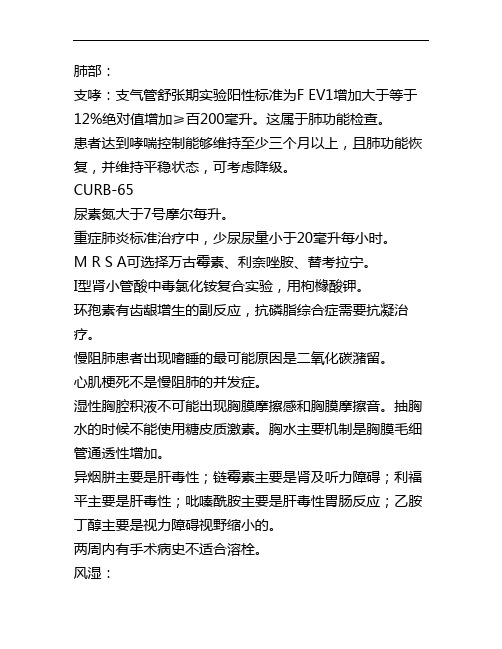 肺部：
支哮：支气管舒张期实验阳性标准为F EV1增加大于等于12%绝对值增加≥百200毫升。这属于肺功能检查。
患者达到哮喘控制能够维持至少三个月以上，且肺功能恢复，并维持平稳状态，可考虑降级。
CURB-65
尿素氮大于7号摩尔每升。
重症肺炎标准治疗中，少尿尿量小于20毫升每小时。
M R S A可选择万古霉素、利奈唑胺、替考拉宁。
I型肾小管酸中毒氯化铵复合实验，用枸橼酸钾。
环孢素有齿龈增生的副反应，抗磷脂综合症需要抗凝治疗。
慢阻肺患者出现嗜睡的最可能原因是二氧化碳潴留。
心肌梗死不是慢阻肺的并发症。
湿性胸腔积液不可能出现胸膜摩擦感和胸膜摩擦音。抽胸水的时候不能使用糖皮质激素。胸水主要机制是胸膜毛细管通透性增加。
异烟肼主要是肝毒性；链霉素主要是肾及听力障碍；利福平主要是肝毒性；吡嗪酰胺主要是肝毒性胃肠反应；乙胺丁醇主要是视力障碍视野缩小的。
两周内有手术病史不适合溶栓。
风湿：